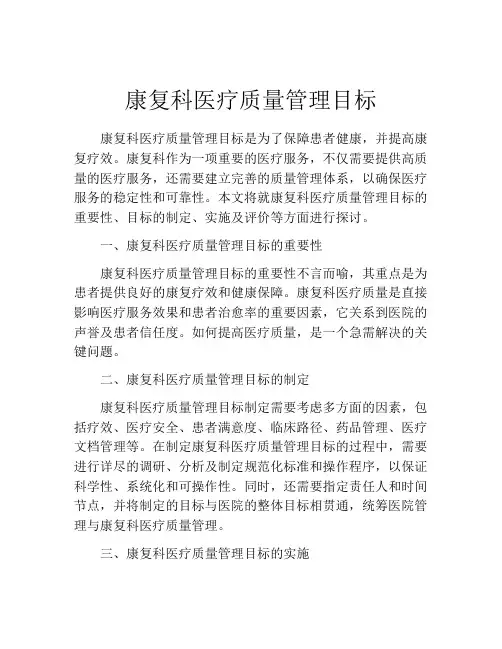 康复科医疗质量管理目标

康复科医疗质量管理目标是为了保障患者健康，并提高康复疗效。康复科作为一项重要的医疗服务，不仅需要提供高质量的医疗服务，还需要建立完善的质量管理体系，以确保医疗服务的稳定性和可靠性。本文将就康复科医疗质量管理目标的重要性、目标的制定、实施及评价等方面进行探讨。

一、康复科医疗质量管理目标的重要性

康复科医疗质量管理目标的重要性不言而喻，其重点是为患者提供良好的康复疗效和健康保障。康复科医疗质量是直接影响医疗服务效果和患者治愈率的重要因素，它关系到医院的声誉及患者信任度。如何提高医疗质量，是一个急需解决的关键问题。

二、康复科医疗质量管理目标的制定

康复科医疗质量管理目标制定需要考虑多方面的因素，包括疗效、医疗安全、患者满意度、临床路径、药品管理、医疗文档管理等。在制定康复科医疗质量管理目标的过程中，需要进行详尽的调研、分析及制定规范化标准和操作程序，以保证科学性、系统化和可操作性。同时，还需要指定责任人和时间节点，并将制定的目标与医院的整体目标相贯通，统筹医院管理与康复科医疗质量管理。

三、康复科医疗质量管理目标的实施